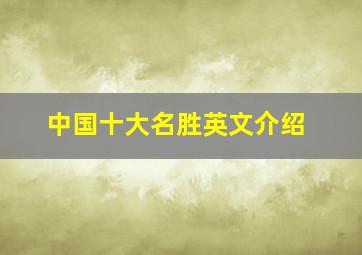 中国十大名胜英文介绍